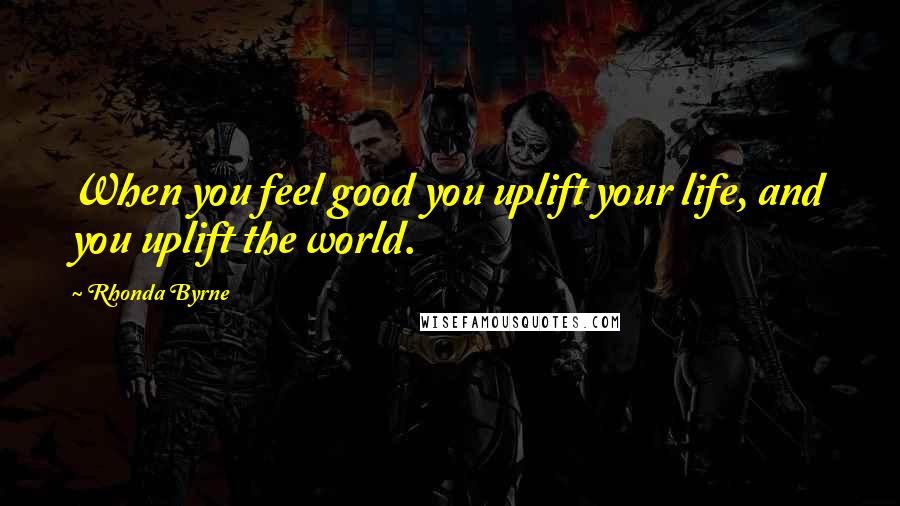 When you feel good you uplift your life, and you uplift the world.

~ Rhonda Byrne

WISEFAMOUSQUOTES.COM